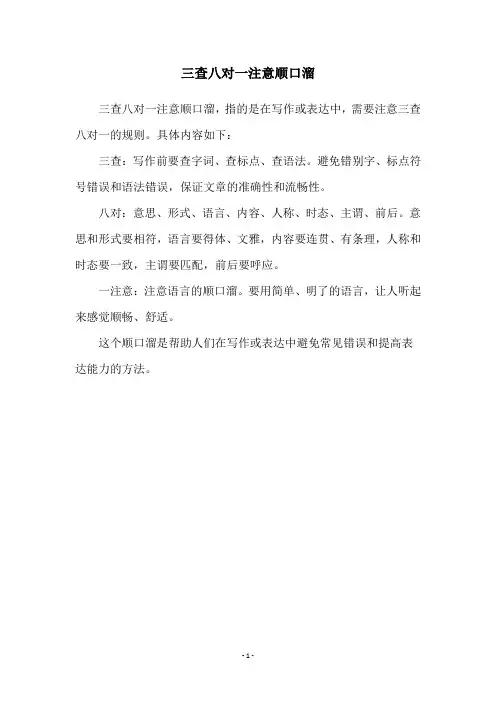 三查八对一注意顺口溜

三查八对一注意顺口溜，指的是在写作或表达中，需要注意三查八对一的规则。具体内容如下：

三查：写作前要查字词、查标点、查语法。避免错别字、标点符号错误和语法错误，保证文章的准确性和流畅性。

八对：意思、形式、语言、内容、人称、时态、主谓、前后。意思和形式要相符，语言要得体、文雅，内容要连贯、有条理，人称和时态要一致，主谓要匹配，前后要呼应。

一注意：注意语言的顺口溜。要用简单、明了的语言，让人听起来感觉顺畅、舒适。

这个顺口溜是帮助人们在写作或表达中避免常见错误和提高表达能力的方法。

- 1 -